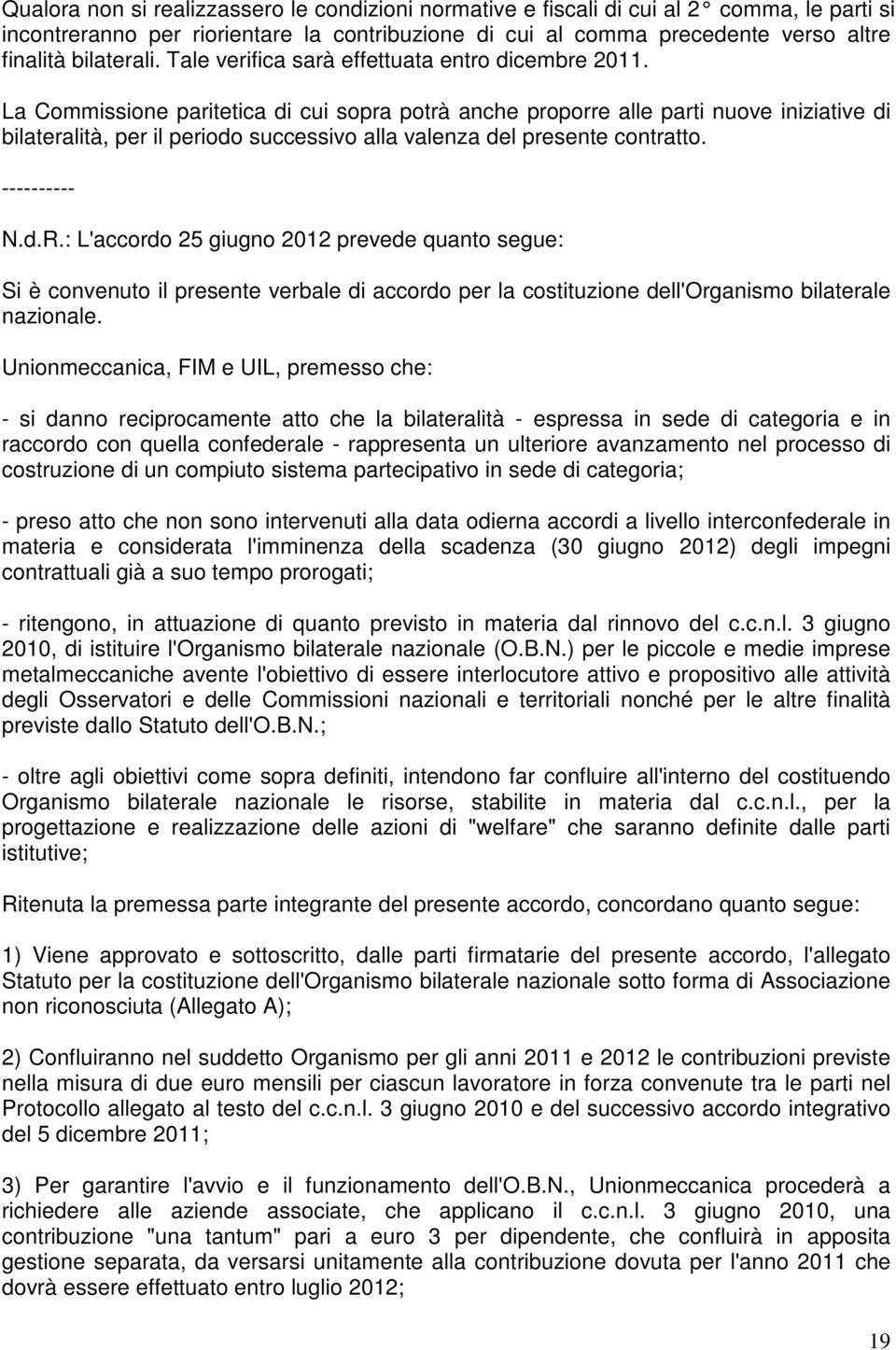 Qualora non si realizzassero le condizioni normative e fiscali di cui al 2° comma, le parti si incontreranno per riorientare la contribuzione di cui al comma precedente verso altre finalità bilaterali. Tale verifica sarà effettuata entro dicembre 2011.

La Commissione paritetica di cui sopra potrà anche proporre alle parti nuove iniziative di bilateralità, per il periodo successivo alla valenza del presente contratto.

----------

N.d.R.: L'accordo 25 giugno 2012 prevede quanto segue:

Si è convenuto il presente verbale di accordo per la costituzione dell'Organismo bilaterale nazionale.

Unionmeccanica, FIM e UIL, premesso che:

- si danno reciprocamente atto che la bilateralità - espressa in sede di categoria e in raccordo con quella confederale - rappresenta un ulteriore avanzamento nel processo di costruzione di un compiuto sistema partecipativo in sede di categoria;

- preso atto che non sono intervenuti alla data odierna accordi a livello interconfederale in materia e considerata l'imminenza della scadenza (30 giugno 2012) degli impegni contrattuali già a suo tempo prorogati;

- ritengono, in attuazione di quanto previsto in materia dal rinnovo del c.c.n.l. 3 giugno 2010, di istituire l'Organismo bilaterale nazionale (O.B.N.) per le piccole e medie imprese metalmeccaniche avente l'obiettivo di essere interlocutore attivo e propositivo alle attività degli Osservatori e delle Commissioni nazionali e territoriali nonché per le altre finalità previste dallo Statuto dell'O.B.N.;

- oltre agli obiettivi come sopra definiti, intendono far confluire all'interno del costituendo Organismo bilaterale nazionale le risorse, stabilite in materia dal c.c.n.l., per la progettazione e realizzazione delle azioni di "welfare" che saranno definite dalle parti istitutive;

Ritenuta la premessa parte integrante del presente accordo, concordano quanto segue:

1) Viene approvato e sottoscritto, dalle parti firmatarie del presente accordo, l'allegato Statuto per la costituzione dell'Organismo bilaterale nazionale sotto forma di Associazione non riconosciuta (Allegato A);

2) Confluiranno nel suddetto Organismo per gli anni 2011 e 2012 le contribuzioni previste nella misura di due euro mensili per ciascun lavoratore in forza convenute tra le parti nel Protocollo allegato al testo del c.c.n.l. 3 giugno 2010 e del successivo accordo integrativo del 5 dicembre 2011;

3) Per garantire l'avvio e il funzionamento dell'O.B.N., Unionmeccanica procederà a richiedere alle aziende associate, che applicano il c.c.n.l. 3 giugno 2010, una contribuzione "una tantum" pari a euro 3 per dipendente, che confluirà in apposita gestione separata, da versarsi unitamente alla contribuzione dovuta per l'anno 2011 che dovrà essere effettuato entro luglio 2012;

19